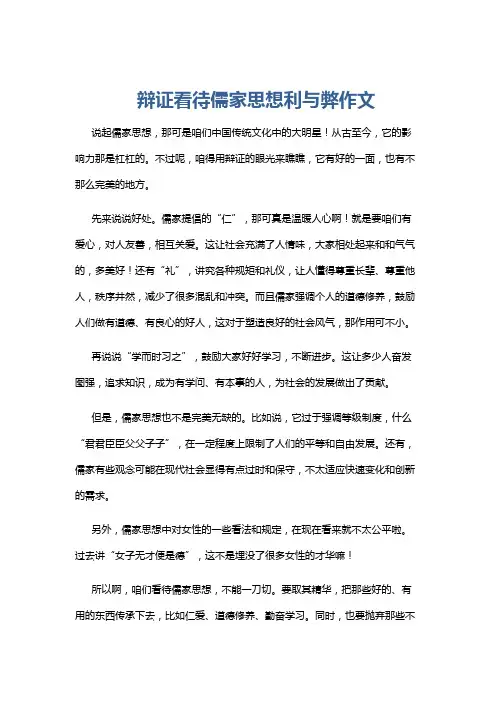 辩证看待儒家思想利与弊作文

说起儒家思想，那可是咱们中国传统文化中的大明星！从古至今，它的影响力那是杠杠的。不过呢，咱得用辩证的眼光来瞧瞧，它有好的一面，也有不那么完美的地方。

先来说说好处。儒家提倡的“仁”，那可真是温暖人心啊！就是要咱们有爱心，对人友善，相互关爱。这让社会充满了人情味，大家相处起来和和气气的，多美好！还有“礼”，讲究各种规矩和礼仪，让人懂得尊重长辈、尊重他人，秩序井然，减少了很多混乱和冲突。而且儒家强调个人的道德修养，鼓励人们做有道德、有良心的好人，这对于塑造良好的社会风气，那作用可不小。

再说说“学而时习之”，鼓励大家好好学习，不断进步。这让多少人奋发图强，追求知识，成为有学问、有本事的人，为社会的发展做出了贡献。

但是，儒家思想也不是完美无缺的。比如说，它过于强调等级制度，什么“君君臣臣父父子子”，在一定程度上限制了人们的平等和自由发展。还有，儒家有些观念可能在现代社会显得有点过时和保守，不太适应快速变化和创新的需求。

另外，儒家思想中对女性的一些看法和规定，在现在看来就不太公平啦。过去讲“女子无才便是德”，这不是埋没了很多女性的才华嘛！

所以啊，咱们看待儒家思想，不能一刀切。要取其精华，把那些好的、有用的东西传承下去，比如仁爱、道德修养、勤奋学习。同时，也要抛弃那些不